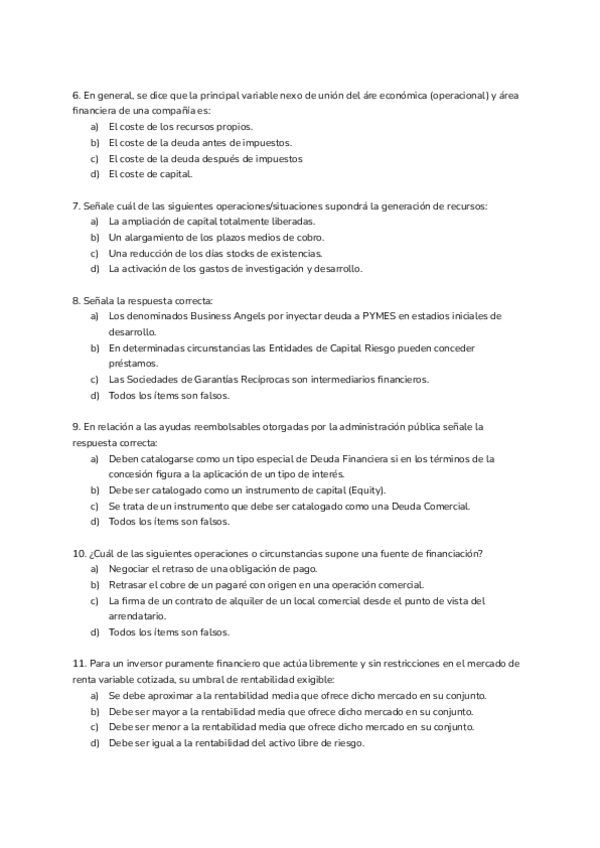 6. En general, se dice que la principal variable nexo de unión del áre económica (operacional) y área financiera de una compañía es:
a) El coste de los recursos propios.
b) El coste de la deuda antes de impuestos.
c) El coste de la deuda después de impuestos
d) El coste de capital.

7. Señale cuál de las siguientes operaciones/situaciones supondrá la generación de recursos:
a) La ampliación de capital totalmente liberadas.
b) Un alargamiento de los plazos medios de cobro.
c) Una reducción de los días stocks de existencias.
d) La activación de los gastos de investigación y desarrollo.

8. Señala la respuesta correcta:
a) Los denominados Business Angels por inyectar deuda a PYMES en estadios iniciales de desarrollo.
b) En determinadas circunstancias las Entidades de Capital Riesgo pueden conceder préstamos.
c) Las Sociedades de Garantías Recíprocas son intermediarios financieros.
d) Todos los ítems son falsos.

9. En relación a las ayudas reembolsables otorgadas por la administración pública señale la respuesta correcta:
a) Deben catalogarse como un tipo especial de Deuda Financiera si en los términos de la concesión figura a la aplicación de un tipo de interés.
b) Debe ser catalogado como un instrumento de capital (Equity).
c) Se trata de un instrumento que debe ser catalogado como una Deuda Comercial.
d) Todos los ítems son falsos.

10. ¿Cuál de las siguientes operaciones o circunstancias supone una fuente de financiación?
a) Negociar el retraso de una obligación de pago.
b) Retrasar el cobre de un pagaré con origen en una operación comercial.
c) La firma de un contrato de alquiler de un local comercial desde el punto de vista del arrendatario.
d) Todos los ítems son falsos.

11. Para un inversor puramente financiero que actúa libremente y sin restricciones en el mercado de renta variable cotizada, su umbral de rentabilidad exigible:
a) Se debe aproximar a la rentabilidad media que ofrece dicho mercado en su conjunto.
b) Debe ser mayor a la rentabilidad media que ofrece dicho mercado en su conjunto.
c) Debe ser menor a la rentabilidad media que ofrece dicho mercado en su conjunto.
d) Debe ser igual a la rentabilidad del activo libre de riesgo.